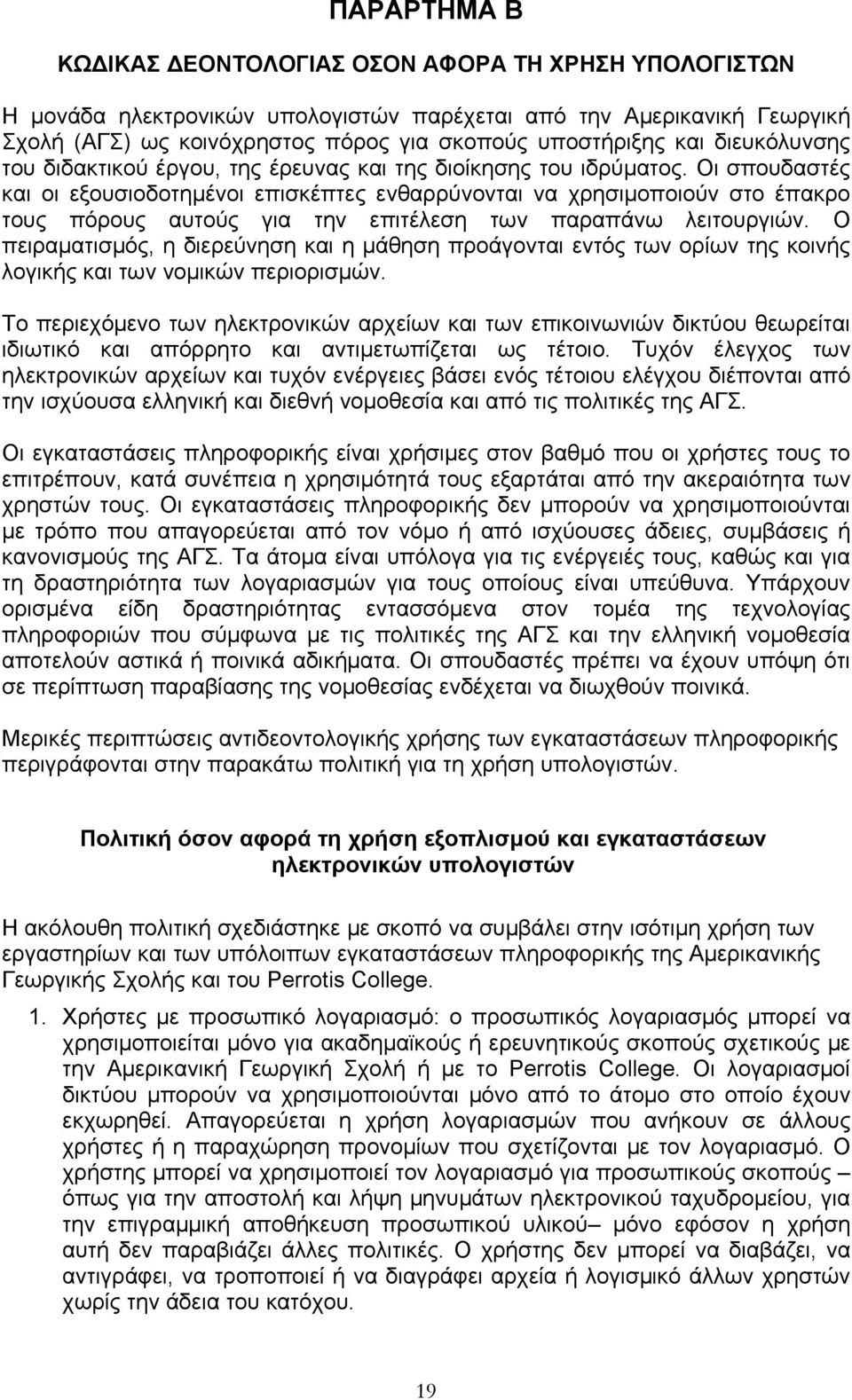 ΠΑΡΑΡΤΗΜΑ Β

ΚΩΔΙΚΑΣ ΔΕΟΝΤΟΛΟΓΙΑΣ ΟΣΟΝ ΑΦΟΡΑ ΤΗ ΧΡΗΣΗ ΥΠΟΛΟΓΙΣΤΩΝ

Η μονάδα ηλεκτρονικών υπολογιστών παρέχεται από την Αμερικανική Γεωργική Σχολή (ΑΓΣ) ως κοινόχρηστος πόρος για σκοπούς υποστήριξης και διευκόλυνσης του διδακτικού έργου, της έρευνας και της διοίκησης του ιδρύματος. Οι σπουδαστές και οι εξουσιοδοτημένοι επισκέπτες ενθαρρύνονται να χρησιμοποιούν στο έπακρο τους πόρους αυτούς για την επιτέλεση των παραπάνω λειτουργιών. Ο πειραματισμός, η διερεύνηση και η μάθηση προάγονται εντός των ορίων της κοινής λογικής και των νομικών περιορισμών.

Το περιεχόμενο των ηλεκτρονικών αρχείων και των επικοινωνιών δικτύου θεωρείται ιδιωτικό και απόρρητο και αντιμετωπίζεται ως τέτοιο. Τυχόν έλεγχος των ηλεκτρονικών αρχείων και τυχόν ενέργειες βάσει ενός τέτοιου ελέγχου διέπονται από την ισχύουσα ελληνική και διεθνή νομοθεσία και από τις πολιτικές της ΑΓΣ.

Οι εγκαταστάσεις πληροφορικής είναι χρήσιμες στον βαθμό που οι χρήστες τους το επιτρέπουν, κατά συνέπεια η χρησιμότητά τους εξαρτάται από την ακεραιότητα των χρηστών τους. Οι εγκαταστάσεις πληροφορικής δεν μπορούν να χρησιμοποιούνται με τρόπο που απαγορεύεται από τον νόμο ή από ισχύουσες άδειες, συμβάσεις ή κανονισμούς της ΑΓΣ. Τα άτομα είναι υπόλογα για τις ενέργειές τους, καθώς και για τη δραστηριότητα των λογαριασμών για τους οποίους είναι υπεύθυνα. Υπάρχουν ορισμένα είδη δραστηριότητας εντασσόμενα στον τομέα της τεχνολογίας πληροφοριών που σύμφωνα με τις πολιτικές της ΑΓΣ και την ελληνική νομοθεσία αποτελούν αστικά ή ποινικά αδικήματα. Οι σπουδαστές πρέπει να έχουν υπόψη ότι σε περίπτωση παραβίασης της νομοθεσίας ενδέχεται να διωχθούν ποινικά.

Μερικές περιπτώσεις αντιδεοντολογικής χρήσης των εγκαταστάσεων πληροφορικής περιγράφονται στην παρακάτω πολιτική για τη χρήση υπολογιστών.

Πολιτική όσον αφορά τη χρήση εξοπλισμού και εγκαταστάσεων ηλεκτρονικών υπολογιστών

Η ακόλουθη πολιτική σχεδιάστηκε με σκοπό να συμβάλει στην ισότιμη χρήση των εργαστηρίων και των υπόλοιπων εγκαταστάσεων πληροφορικής της Αμερικανικής Γεωργικής Σχολής και του Perrotis College.

1. Χρήστες με προσωπικό λογαριασμό: ο προσωπικός λογαριασμός μπορεί να χρησιμοποιείται μόνο για ακαδημαϊκούς ή ερευνητικούς σκοπούς σχετικούς με την Αμερικανική Γεωργική Σχολή ή με το Perrotis College. Οι λογαριασμοί δικτύου μπορούν να χρησιμοποιούνται μόνο από το άτομο στο οποίο έχουν εκχωρηθεί. Απαγορεύεται η χρήση λογαριασμών που ανήκουν σε άλλους χρήστες ή η παραχώρηση προνομίων που σχετίζονται με τον λογαριασμό. Ο χρήστης μπορεί να χρησιμοποιεί τον λογαριασμό για προσωπικούς σκοπούς – όπως για την αποστολή και λήψη μηνυμάτων ηλεκτρονικού ταχυδρομείου, για την επιγραμμική αποθήκευση προσωπικού υλικού– μόνο εφόσον η χρήση αυτή δεν παραβιάζει άλλες πολιτικές. Ο χρήστης δεν μπορεί να διαβάζει, να αντιγράφει, να τροποποιεί ή να διαγράφει αρχεία ή λογισμικό άλλων χρηστών χωρίς την άδεια του κατόχου.

19